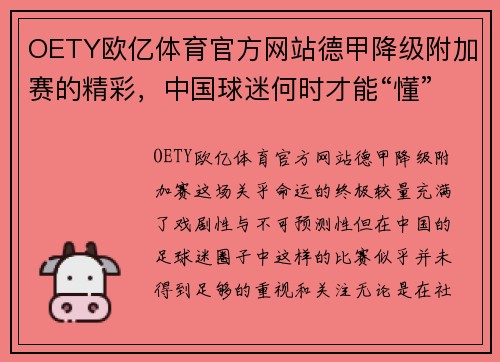 OETY欧亿体育官方网站德甲降级附加赛的精彩，中国球迷何时才能“懂”

OETY欧亿体育官方网站德甲降级附加赛这场关乎命运的终极较量充满了戏剧性与不可预测性但在中国的足球迷圈子中这样的比赛似乎并未得到足够的重视和关注无论是在社